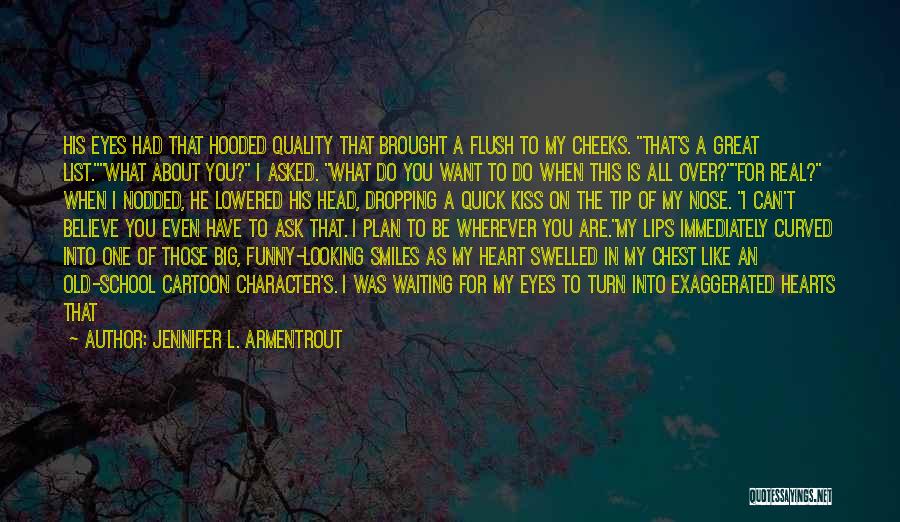 HIS EYES HAD THAT HOODED QUALITY THAT BROUGHT A FLUSH TO MY CHEEKS. "THAT'S A GREAT LIST.""WHAT ABOUT YOU?" I ASKED. "WHAT DO YOU WANT TO DO WHEN THIS IS ALL OVER?""FOR REAL?" WHEN I NODDED, HE LOWERED HIS HEAD, DROPPING A QUICK KISS ON THE TIP OF MY NOSE. "I CAN'T BELIEVE YOU EVEN HAVE TO ASK THAT. I PLAN TO BE WHEREVER YOU ARE."MY LIPS IMMEDIATELY CURVED INTO ONE OF THOSE BIG, FUNNY-LOOKING SMILES AS MY HEART SWELLED IN MY CHEST LIKE AN OLD-SCHOOL CARTOON CHARACTER'S. I WAS WAITING FOR MY EYES TO TURN INTO EXAGGERATED HEARTS THAT

— AUTHOR: JENNIFER L. ARMENTROUT

QUOTESSAYINGS.NET